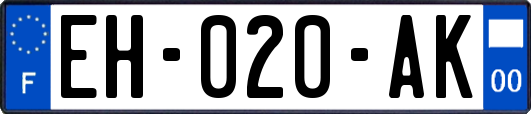 F
EH-020-AK
00